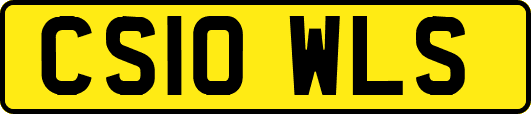 CS10 WLS